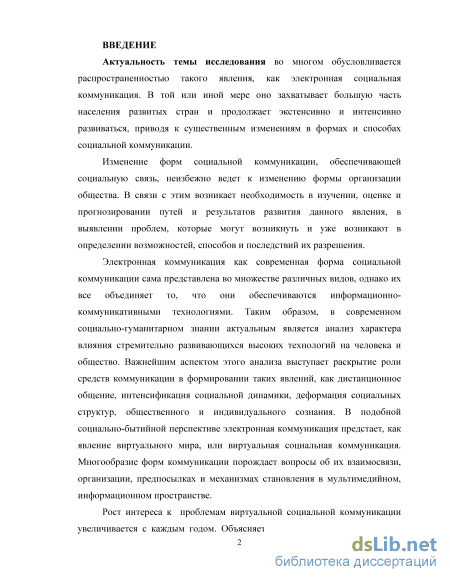 ВВЕДЕНИЕ

Актуальность темы исследования во многом обусловливается распространенностью такого явления, как электронная социальная коммуникация. В той или иной мере оно захватывает большую часть населения развитых стран и продолжает экстенсивно и интенсивно развиваться, приводя к существенным изменениям в формах и способах социальной коммуникации.

Изменение форм социальной коммуникации, обеспечивающей социальную связь, неизбежно ведет к изменению формы организации общества. В связи с этим возникает необходимость в изучении, оценке и прогнозировании путей и результатов развития данного явления, в выявлении проблем, которые могут возникнуть и уже возникают в определении возможностей, способов и последствий их разрешения.

Электронная коммуникация как современная форма социальной коммуникации сама представлена во множестве различных видов, однако их все объединяет то, что они обеспечиваются информационно-коммуникативными технологиями. Таким образом, в современном социально-гуманитарном знании актуальным является анализ характера влияния стремительно развивающихся высоких технологий на человека и общество. Важнейшим аспектом этого анализа выступает раскрытие роли средств коммуникации в формировании таких явлений, как дистанционное общение, интенсификация социальной динамики, деформация социальных структур, общественного и индивидуального сознания. В подобной социально-бытийной перспективе электронная коммуникация предстает, как явление виртуального мира, или виртуальная социальная коммуникация. Многообразие форм коммуникации порождает вопросы об их взаимосвязи, организации, предпосылках и механизмах становления в мультимедийном, информационном пространстве.

Рост интереса к проблемам виртуальной социальной коммуникации увеличивается с каждым годом. Объясняет

2

dsLib.net
библиотека диссертаций